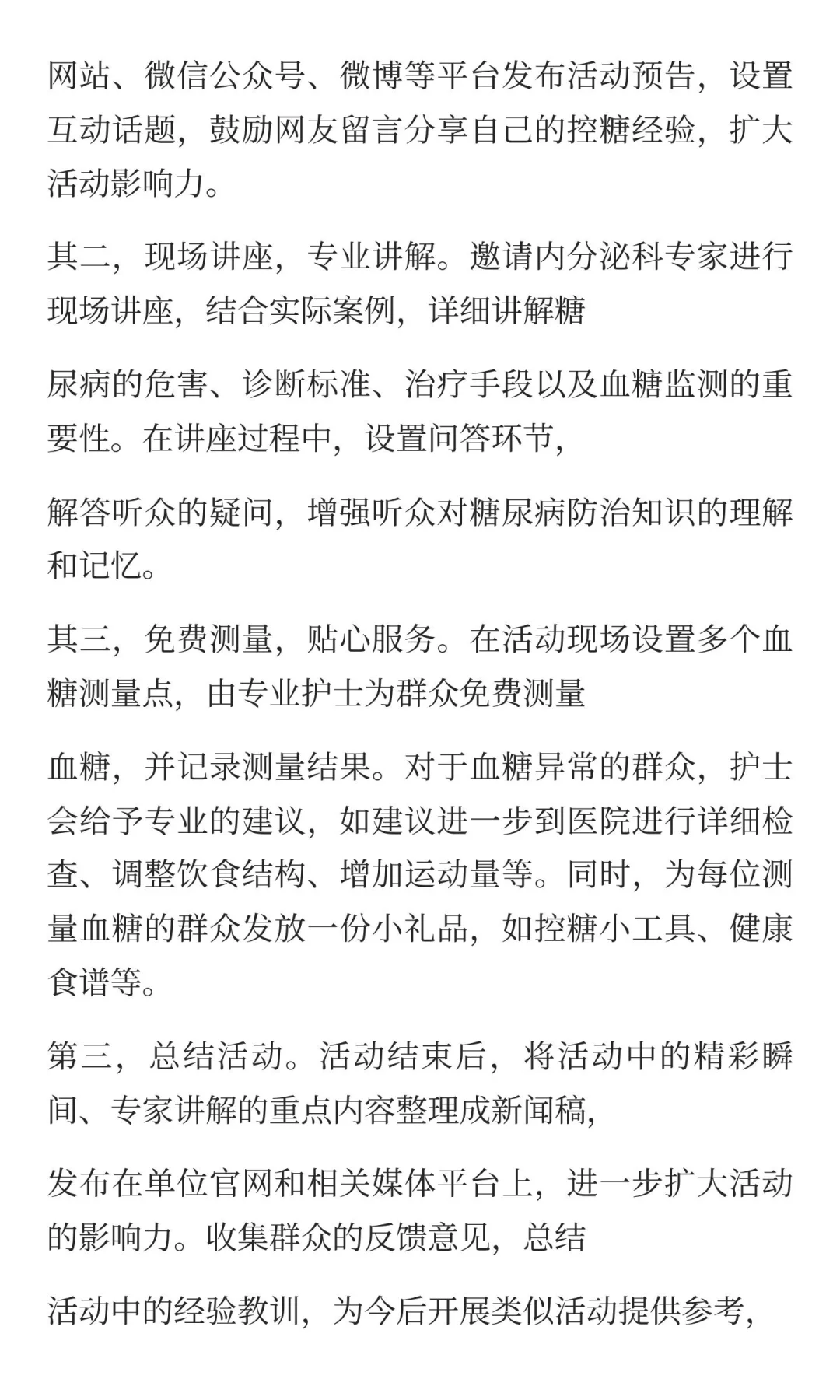 网站、微信公众号、微博等平台发布活动预告，设置互动话题，鼓励网友留言分享自己的控糖经验，扩大活动影响力。

其二，现场讲座，专业讲解。邀请内分泌科专家进行现场讲座，结合实际案例，详细讲解糖

尿病的危害、诊断标准、治疗手段以及血糖监测的重要性。在讲座过程中，设置问答环节，

解答听众的疑问，增强听众对糖尿病防治知识的理解和记忆。

其三，免费测量，贴心服务。在活动现场设置多个血糖测量点，由专业护士为群众免费测量

血糖，并记录测量结果。对于血糖异常的群众，护士会给予专业的建议，如建议进一步到医院进行详细检查、调整饮食结构、增加运动量等。同时，为每位测量血糖的群众发放一份小礼品，如控糖小工具、健康食谱等。

第三，总结活动。活动结束后，将活动中的精彩瞬间、专家讲解的重点内容整理成新闻稿，

发布在单位官网和相关媒体平台上，进一步扩大活动的影响力。收集群众的反馈意见，总结

活动中的经验教训，为今后开展类似活动提供参考，